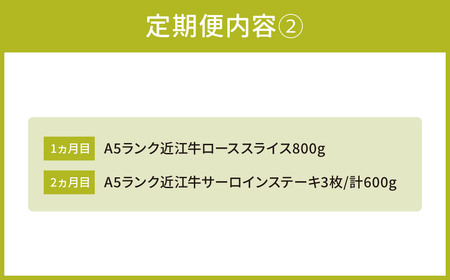 定期便内容②

1ヵ月目 A5ランク近江牛ローススライス800g

2ヵ月目 A5ランク近江牛サーロインステーキ3枚/計600g